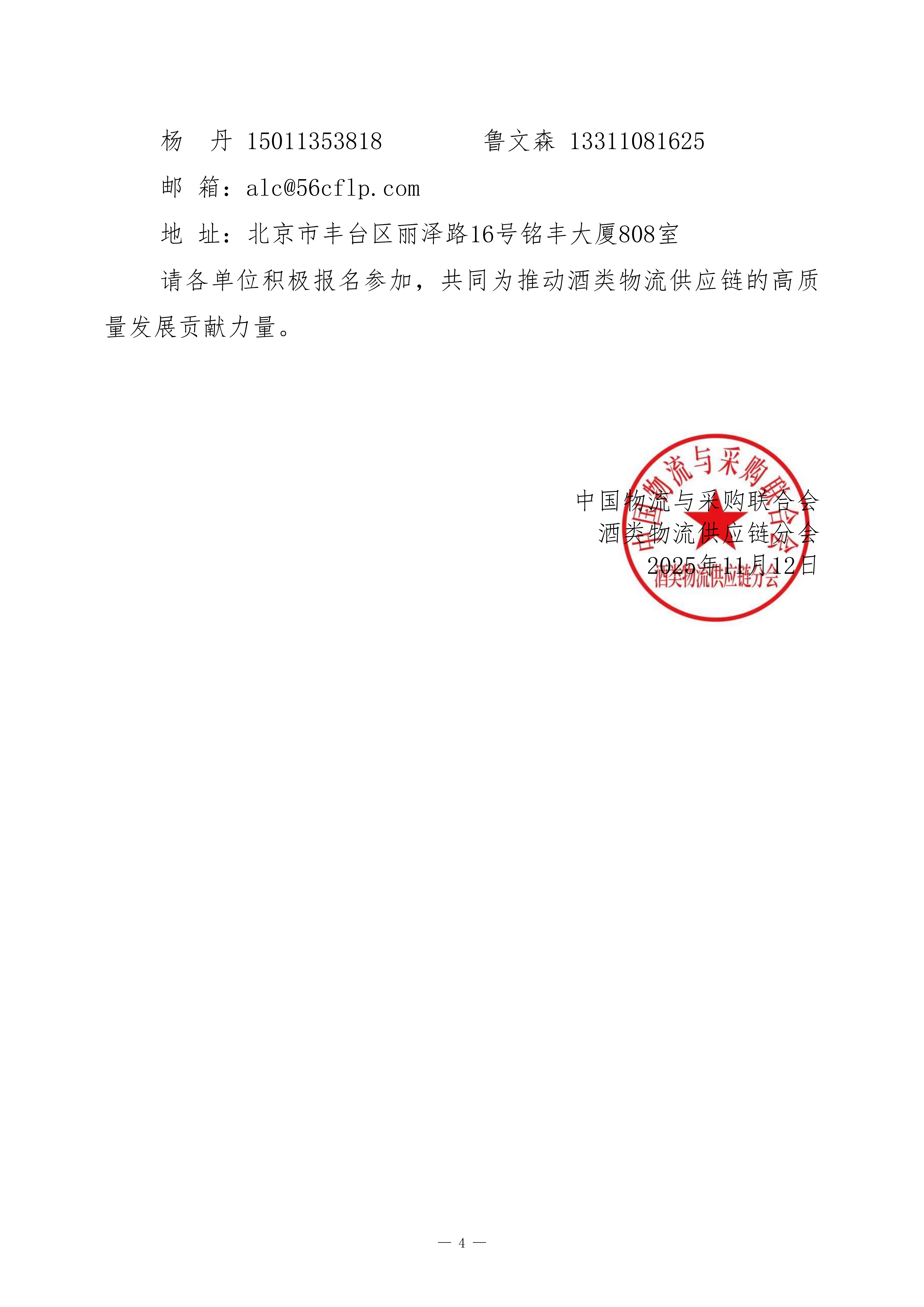 杨 丹 15011353818 鲁文森 13311081625

邮 箱：alc@56cflp.com

地 址：北京市丰台区丽泽路16号铭丰大厦808室

请各单位积极报名参加，共同为推动酒类物流供应链的高质量发展贡献力量。

中国物流与采购联合会
酒类物流供应链分会
2025年11月12日

中国物流与采购联合会
酒类物流供应链分会

— 4 —